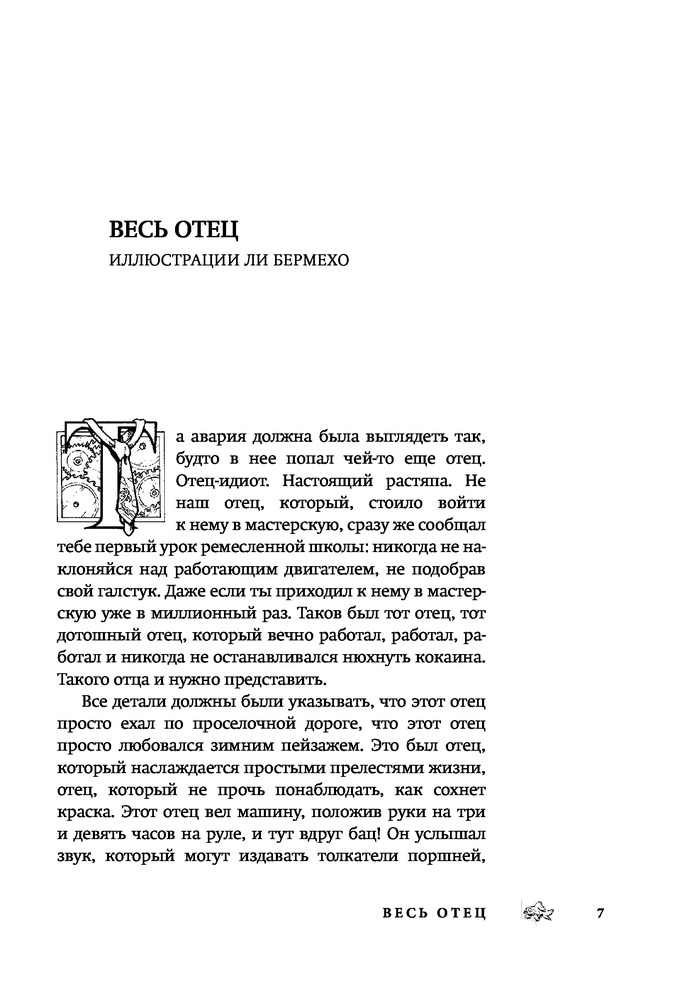 ВЕСЬ ОТЕЦ

ИЛЛЮСТРАЦИИ ЛИ БЕРМЕХО

Та авария должна была выглядеть так, будто в нее попал чей-то еще отец. Отец-идиот. Настоящий растяпа. Не наш отец, который, стоило войти к нему в мастерскую, сразу же сообщал тебе первый урок ремесленной школы: никогда не наклоняйся над работающим двигателем, не подобрав свой галстук. Даже если ты приходил к нему в мастерскую уже в миллионный раз. Таков был тот отец, тот дотошный отец, который вечно работал, работал, работал и никогда не останавливался нюхнуть кокаина. Такого отца и нужно представить.

Все детали должны были указывать, что этот отец просто ехал по проселочной дороге, что этот отец просто любовался зимним пейзажем. Это был отец, который наслаждается простыми прелестями жизни, отец, который не прочь понаблюдать, как сохнет краска. Этот отец вел машину, положив руки на три и девять часов на руле, и тут вдруг бац! Он услышал звук, который могут издавать толкатели поршней,

ВЕСЬ ОТЕЦ 7